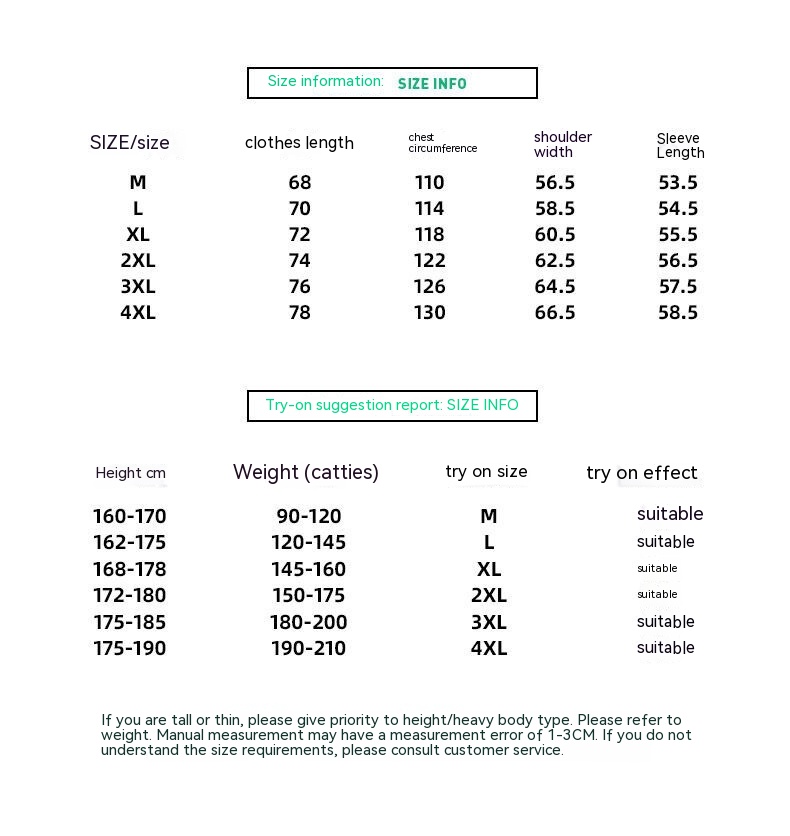 Size information: SIZE INFO

| SIZE/size | clothes length | chest circumference | shoulder width | Sleeve Length |
|---|---|---|---|---|
| M | 68 | 110 | 56.5 | 53.5 |
| L | 70 | 114 | 58.5 | 54.5 |
| XL | 72 | 118 | 60.5 | 55.5 |
| 2XL | 74 | 122 | 62.5 | 56.5 |
| 3XL | 76 | 126 | 64.5 | 57.5 |
| 4XL | 78 | 130 | 66.5 | 58.5 |

Try-on suggestion report: SIZE INFO

| Height cm | Weight (catties) | try on size | try on effect |
|---|---|---|---|
| 160-170 | 90-120 | M | suitable |
| 162-175 | 120-145 | L | suitable |
| 168-178 | 145-160 | XL | suitable |
| 172-180 | 150-175 | 2XL | suitable |
| 175-185 | 180-200 | 3XL | suitable |
| 175-190 | 190-210 | 4XL | suitable |

If you are tall or thin, please give priority to height/heavy body type. Please refer to weight. Manual measurement may have a measurement error of 1-3CM. If you do not understand the size requirements, please consult customer service.